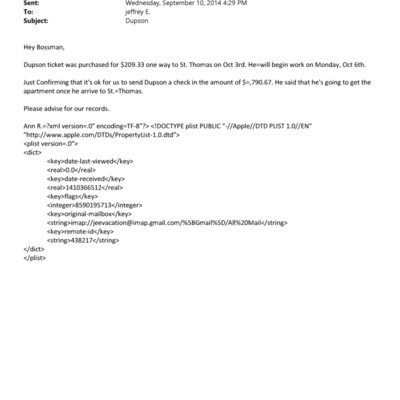 Sent: Wednesday, September 10, 2014 4:29 PM
To: jeffrey E.
Subject: Dupson

Hey Bossman,

Dupson ticket was purchased for $209.33 one way to St. Thomas on Oct 3rd. He=will begin work on Monday, Oct 6th.

Just Confirming that it's ok for us to send Dupson a check in the amount of $=,790.67. He said that he's going to get the apartment once he arrive to St.=Thomas.

Please advise for our records.

Ann R.=?xml version=.0" encoding=TF-8"?> <!DOCTYPE plist PUBLIC "-//Apple//DTD PLIST 1.0//EN" "http://www.apple.com/DTDs/PropertyList-1.0.dtd">
<plist version=.0">
<dict>
<key>date-last-viewed</key>
<real>0.0</real>
<key>date-received</key>
<real>1410366512</real>
<key>flags</key>
<integer>8590195713</integer>
<key>original-mailbox</key>
<string>imap://jeevacation@imap.gmail.com/%5BGmail%5D/All%20Mail</string>
<key>remote-id</key>
<string>438217</string>
</dict>
</plist>